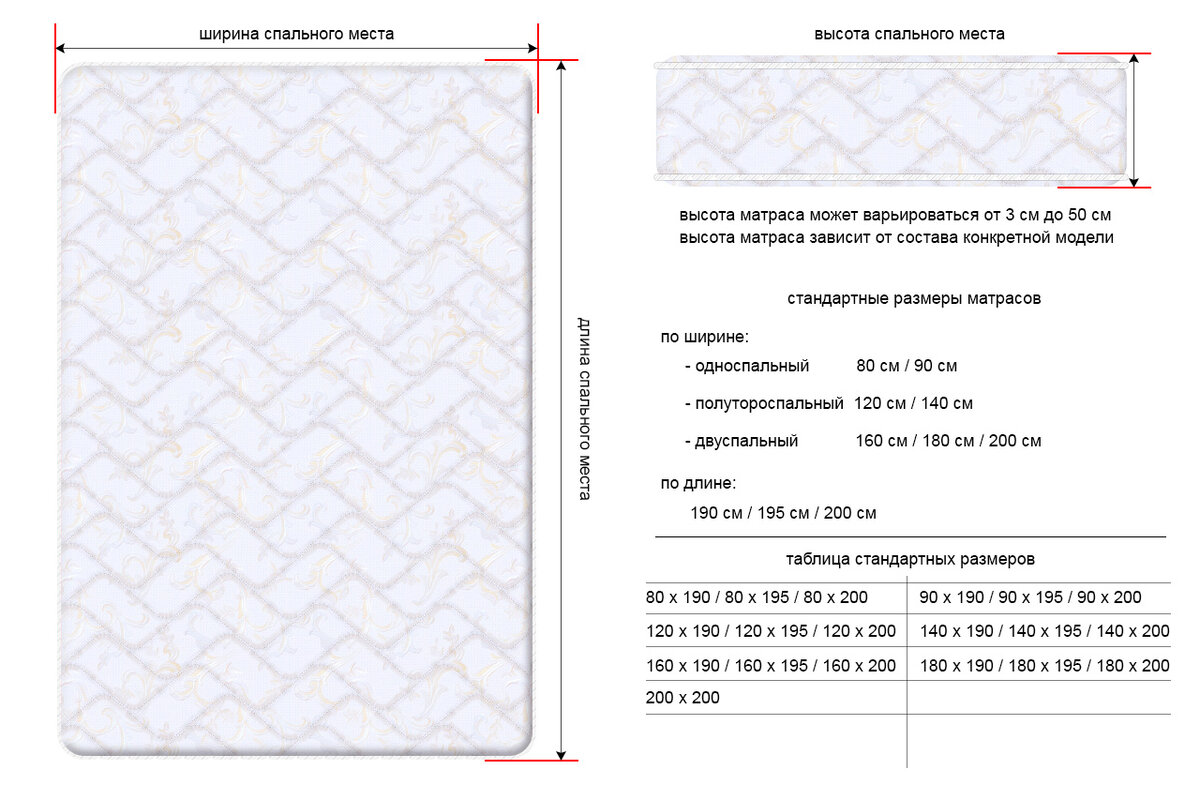 ширина спального места

длина спального места

высота спального места

высота матраса может варьироваться от 3 см до 50 см
высота матраса зависит от состава конкретной модели

стандартные размеры матрасов

по ширине:

- односпальный 80 см / 90 см

- полутороспальный 120 см / 140 см

- двуспальный 160 см / 180 см / 200 см

по длине:

190 см / 195 см / 200 см

таблица стандартных размеров

| | |
|---|---|
| 80 x 190 / 80 x 195 / 80 x 200 | 90 x 190 / 90 x 195 / 90 x 200 |
| 120 x 190 / 120 x 195 / 120 x 200 | 140 x 190 / 140 x 195 / 140 x 200 |
| 160 x 190 / 160 x 195 / 160 x 200 | 180 x 190 / 180 x 195 / 180 x 200 |
| 200 x 200 | |